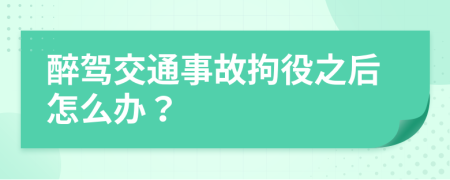 醉驾交通事故拘役之后怎么办？